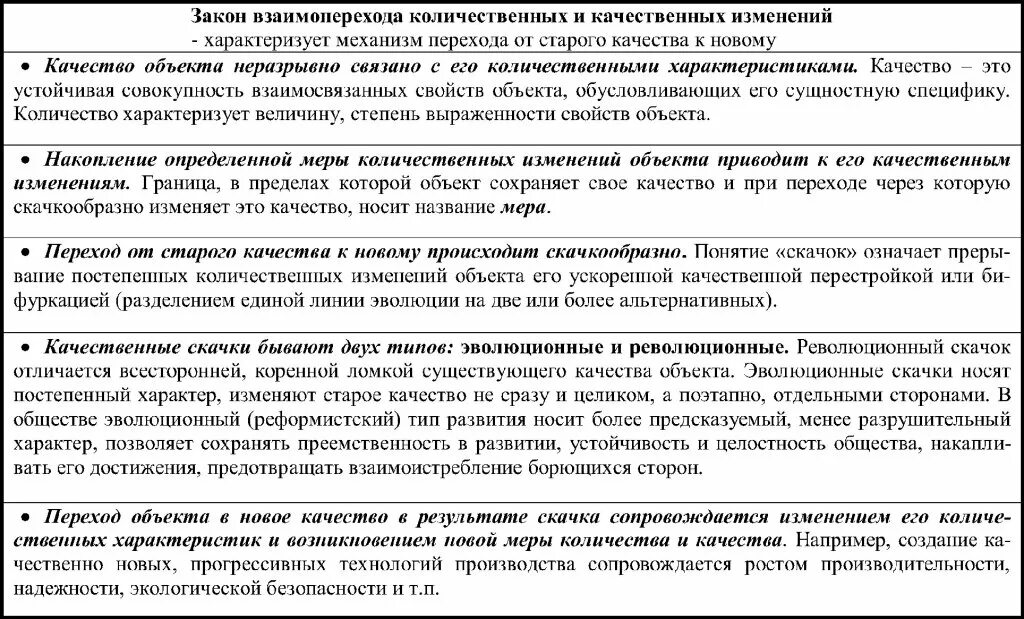 Закон взаимоперехода количественных и качественных изменений
- характеризует механизм перехода от старого качества к новому

• Качество объекта неразрывно связано с его количественными характеристиками. Качество – это устойчивая совокупность взаимосвязанных свойств объекта, обусловливающих его сущностную специфику. Количество характеризует величину, степень выраженности свойств объекта.

• Накопление определенной меры количественных изменений объекта приводит к его качественным изменениям. Граница, в пределах которой объект сохраняет свое качество и при переходе через которую скачкообразно изменяет это качество, носит название мера.

• Переход от старого качества к новому происходит скачкообразно. Понятие «скачок» означает прерывание постепенных количественных изменений объекта его ускоренной качественной перестройкой или бифуркацией (разделением единой линии эволюции на две или более альтернативных).

• Качественные скачки бывают двух типов: эволюционные и революционные. Революционный скачок отличается всесторонней, коренной ломкой существующего качества объекта. Эволюционные скачки носят постепенный характер, изменяют старое качество не сразу и целиком, а поэтапно, отдельными сторонами. В обществе эволюционный (реформистский) тип развития носит более предсказуемый, менее разрушительный характер, позволяет сохранять преемственность в развитии, устойчивость и целостность общества, накапливать его достижения, предотвращать взаимоистребление борющихся сторон.

• Переход объекта в новое качество в результате скачка сопровождается изменением его количественных характеристик и возникновением новой меры количества и качества. Например, создание качественно новых, прогрессивных технологий производства сопровождается ростом производительности, надежности, экологической безопасности и т.п.